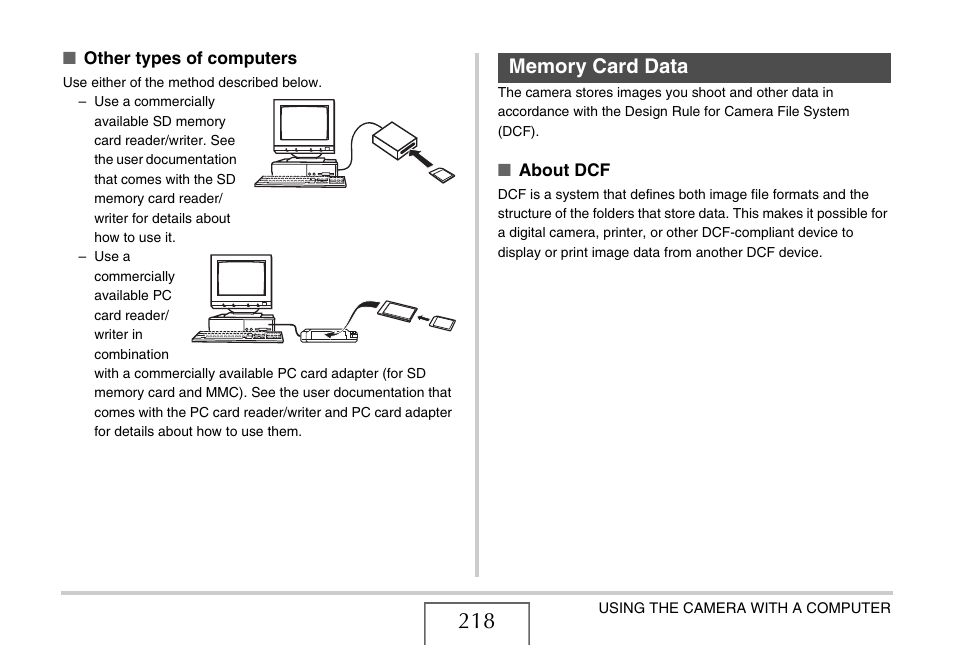 ■ Other types of computers

Use either of the method described below.

– Use a commercially available SD memory card reader/writer. See the user documentation that comes with the SD memory card reader/writer for details about how to use it.

– Use a commercially available PC card reader/writer in combination with a commercially available PC card adapter (for SD memory card and MMC). See the user documentation that comes with the PC card reader/writer and PC card adapter for details about how to use them.

Memory Card Data

The camera stores images you shoot and other data in accordance with the Design Rule for Camera File System (DCF).

■ About DCF

DCF is a system that defines both image file formats and the structure of the folders that store data. This makes it possible for a digital camera, printer, or other DCF-compliant device to display or print image data from another DCF device.

218

USING THE CAMERA WITH A COMPUTER